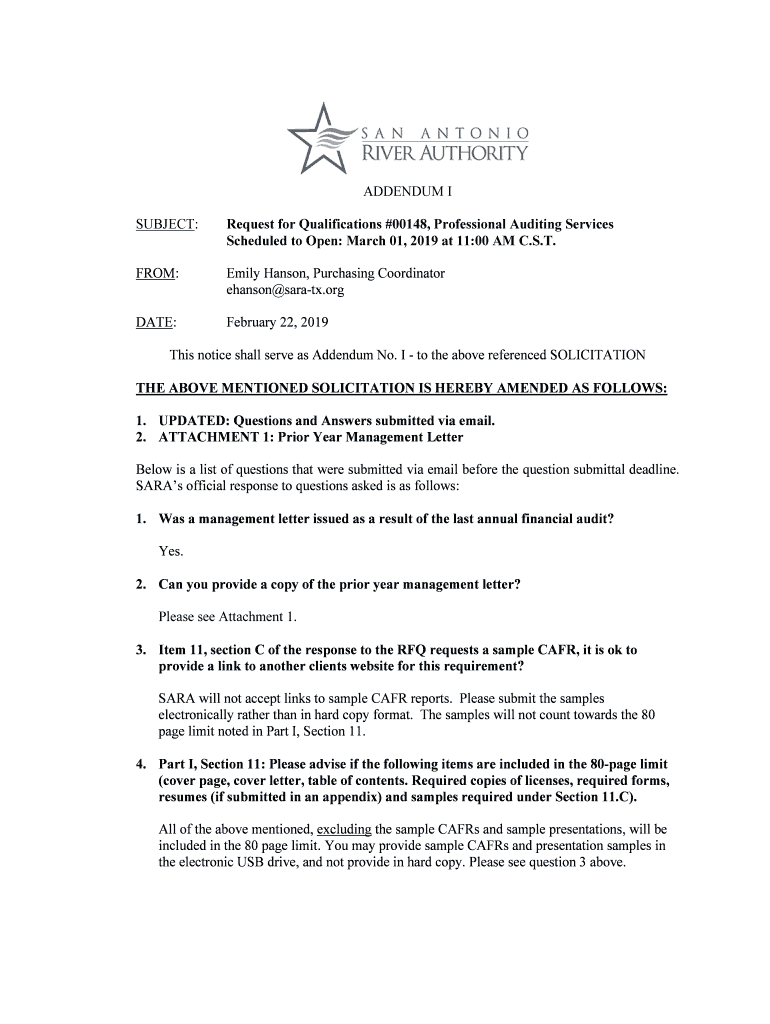 SAN ANTONIO
RIVER AUTHORITY

ADDENDUM I

SUBJECT: Request for Qualifications #00148, Professional Auditing Services Scheduled to Open: March 01, 2019 at 11:00 AM C.S.T.

FROM: Emily Hanson, Purchasing Coordinator ehanson@sara-tx.org

DATE: February 22, 2019

This notice shall serve as Addendum No. I - to the above referenced SOLICITATION

THE ABOVE MENTIONED SOLICITATION IS HEREBY AMENDED AS FOLLOWS:

1. UPDATED: Questions and Answers submitted via email.
2. ATTACHMENT 1: Prior Year Management Letter

Below is a list of questions that were submitted via email before the question submittal deadline. SARA's official response to questions asked is as follows:

1. Was a management letter issued as a result of the last annual financial audit?

Yes.

2. Can you provide a copy of the prior year management letter?

Please see Attachment 1.

3. Item 11, section C of the response to the RFQ requests a sample CAFR, it is ok to provide a link to another clients website for this requirement?

SARA will not accept links to sample CAFR reports. Please submit the samples electronically rather than in hard copy format. The samples will not count towards the 80 page limit noted in Part I, Section 11.

4. Part I, Section 11: Please advise if the following items are included in the 80-page limit (cover page, cover letter, table of contents. Required copies of licenses, required forms, resumes (if submitted in an appendix) and samples required under Section 11.C).

All of the above mentioned, excluding the sample CAFRs and sample presentations, will be included in the 80 page limit. You may provide sample CAFRs and presentation samples in the electronic USB drive, and not provide in hard copy. Please see question 3 above.